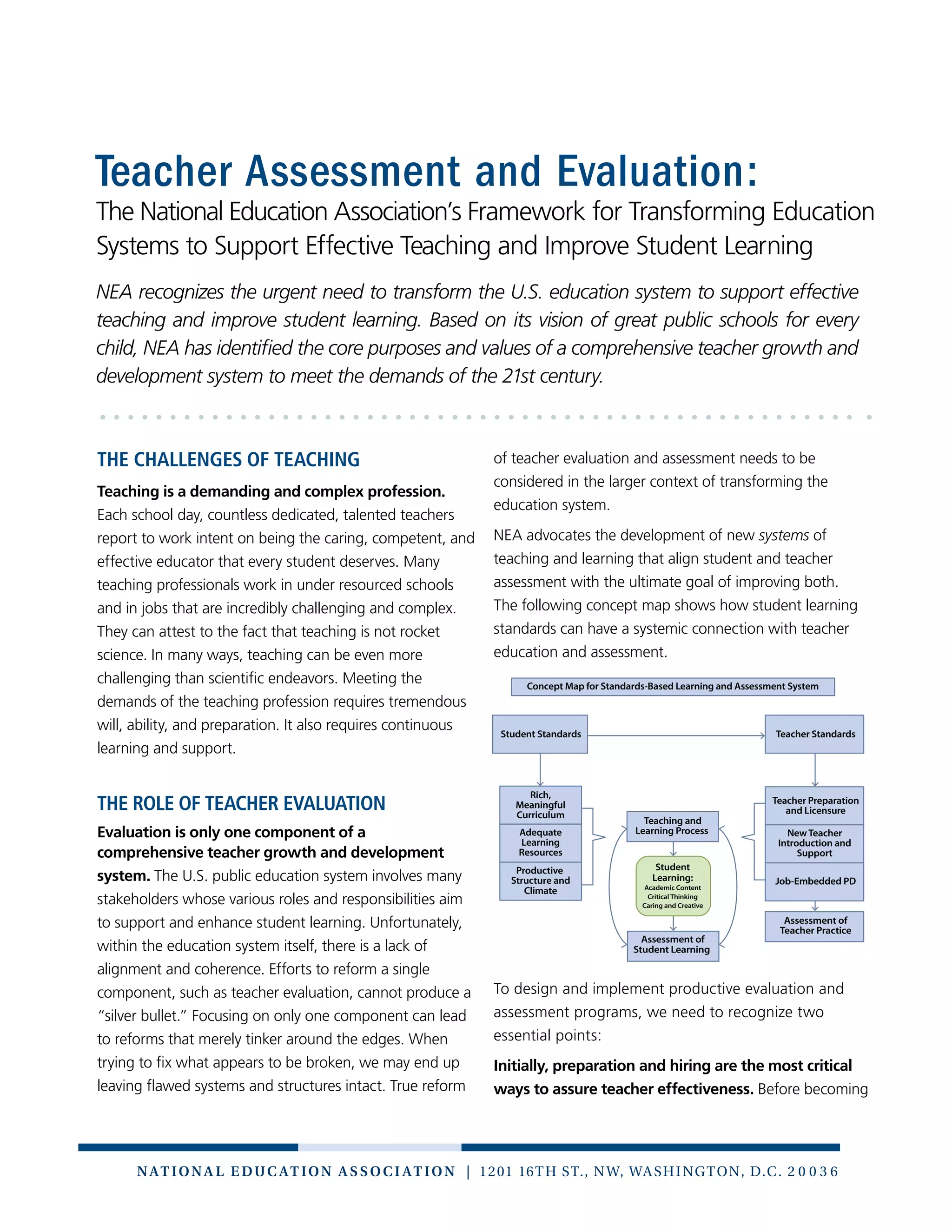 Teacher Assessment and Evaluation:
The National Education Association's Framework for Transforming Education Systems to Support Effective Teaching and Improve Student Learning

NEA recognizes the urgent need to transform the U.S. education system to support effective teaching and improve student learning. Based on its vision of great public schools for every child, NEA has identified the core purposes and values of a comprehensive teacher growth and development system to meet the demands of the 21st century.

THE CHALLENGES OF TEACHING

Teaching is a demanding and complex profession. Each school day, countless dedicated, talented teachers report to work intent on being the caring, competent, and effective educator that every student deserves. Many teaching professionals work in under resourced schools and in jobs that are incredibly challenging and complex. They can attest to the fact that teaching is not rocket science. In many ways, teaching can be even more challenging than scientific endeavors. Meeting the demands of the teaching profession requires tremendous will, ability, and preparation. It also requires continuous learning and support.

THE ROLE OF TEACHER EVALUATION

Evaluation is only one component of a comprehensive teacher growth and development system. The U.S. public education system involves many stakeholders whose various roles and responsibilities aim to support and enhance student learning. Unfortunately, within the education system itself, there is a lack of alignment and coherence. Efforts to reform a single component, such as teacher evaluation, cannot produce a "silver bullet." Focusing on only one component can lead to reforms that merely tinker around the edges. When trying to fix what appears to be broken, we may end up leaving flawed systems and structures intact. True reform of teacher evaluation and assessment needs to be considered in the larger context of transforming the education system.

NEA advocates the development of new systems of teaching and learning that align student and teacher assessment with the ultimate goal of improving both. The following concept map shows how student learning standards can have a systemic connection with teacher education and assessment.

Concept Map for Standards-Based Learning and Assessment System

Student Standards
Teacher Standards
Rich, Meaningful Curriculum
Adequate Learning Resources
Productive Structure and Climate
Teaching and Learning Process
Student Learning: Academic Content Critical Thinking Caring and Creative
Assessment of Student Learning
Teacher Preparation and Licensure
New Teacher Introduction and Support
Job-Embedded PD
Assessment of Teacher Practice

To design and implement productive evaluation and assessment programs, we need to recognize two essential points:

Initially, preparation and hiring are the most critical ways to assure teacher effectiveness. Before becoming

NATIONAL EDUCATION ASSOCIATION | 1201 16TH ST., NW, WASHINGTON, D.C. 20036